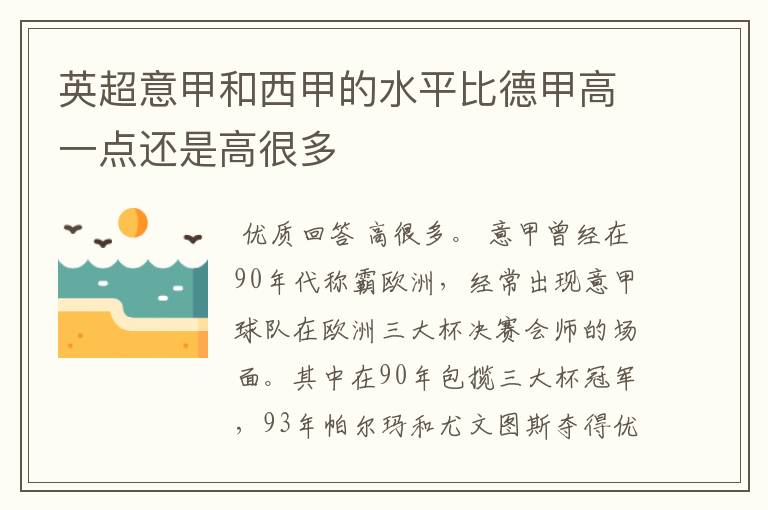 英超意甲和西甲的水平比德甲高一点还是高很多

优质回答 高很多。 意甲曾经在90年代称霸欧洲，经常出现意甲球队在欧洲三大杯决赛会师的场面。其中在90年包揽三大杯冠军，93年帕尔玛和尤文图斯夺得优